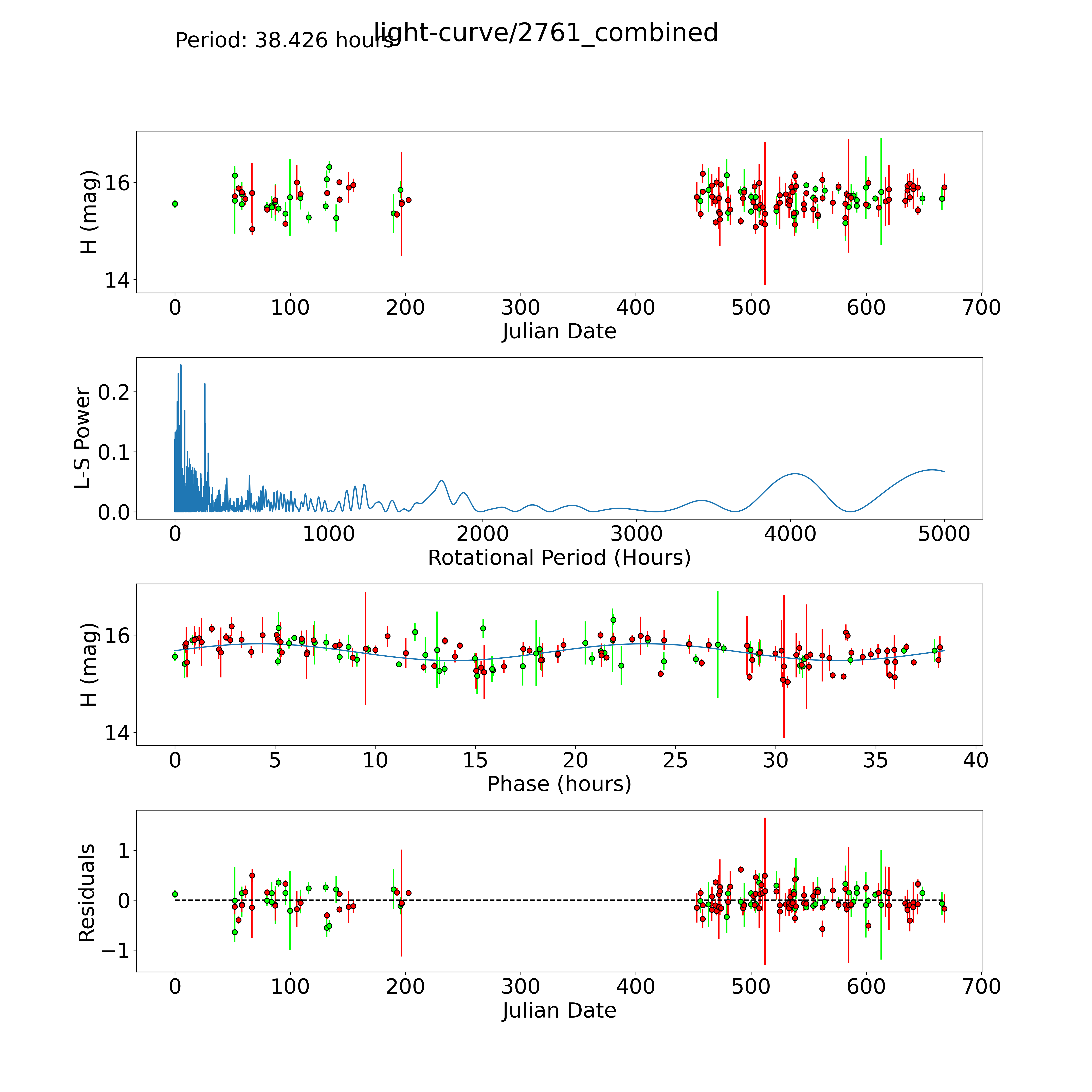 Period: 38.426 hours

light-curve/2761_combined

H (mag)

16

14

0 100 200 300 400 500 600 700

Julian Date

L-S Power

0.2

0.1

0.0

0 1000 2000 3000 4000 5000

Rotational Period (Hours)

H (mag)

16

14

0 5 10 15 20 25 30 35 40

Phase (hours)

Residuals

1

0

−1

0 100 200 300 400 500 600 700

Julian Date